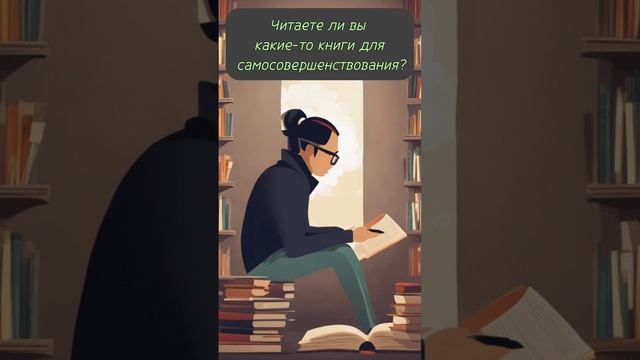 Читаете ли вы какие-то книги для самосовершенствования?